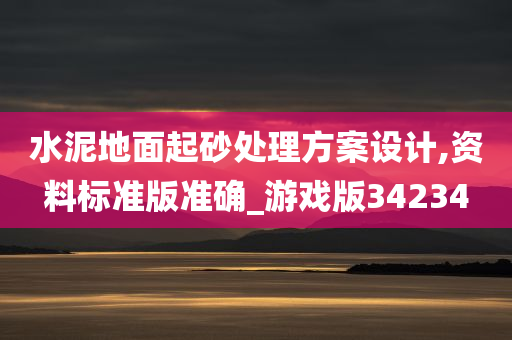 水泥地面起砂处理方案设计,资料标准版准确_游戏版34234